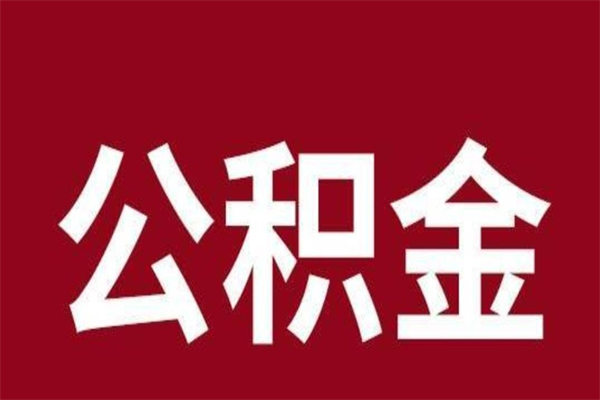 公积金